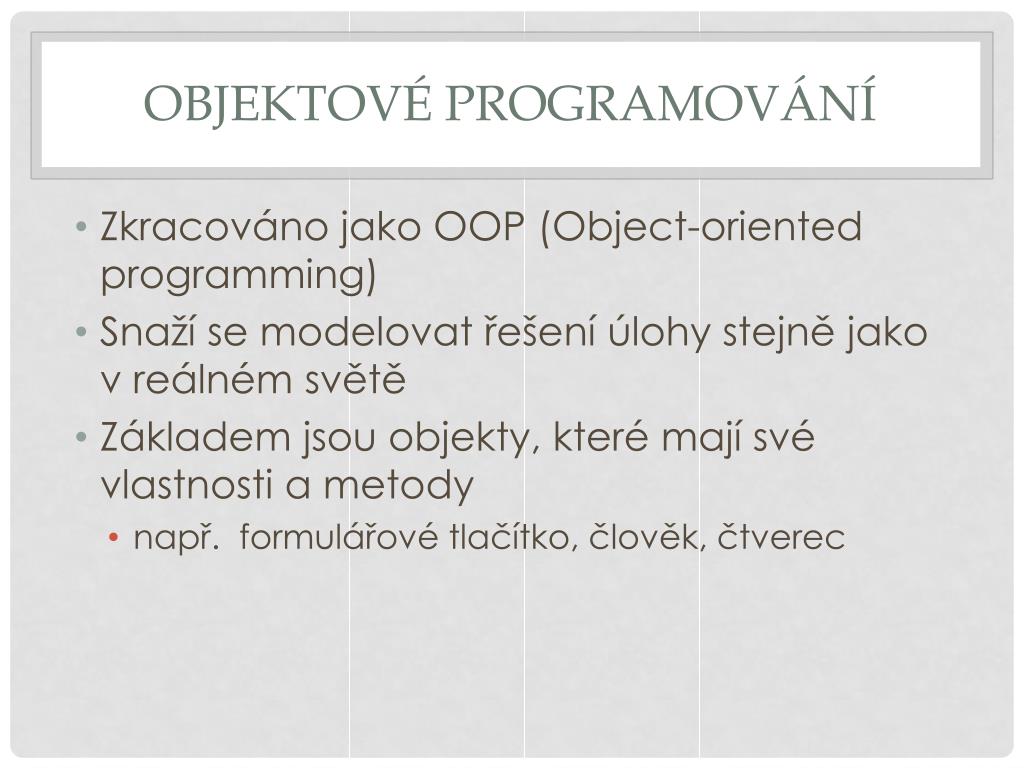 OBJEKTOVÉ PROGRAMOVÁNÍ

• Zkracováno jako OOP (Object-oriented programming)
• Snaží se modelovat řešení úlohy stejně jako v reálném světě
• Základem jsou objekty, které mají své vlastnosti a metody
  • např.  formulářové tlačítko, člověk, čtverec